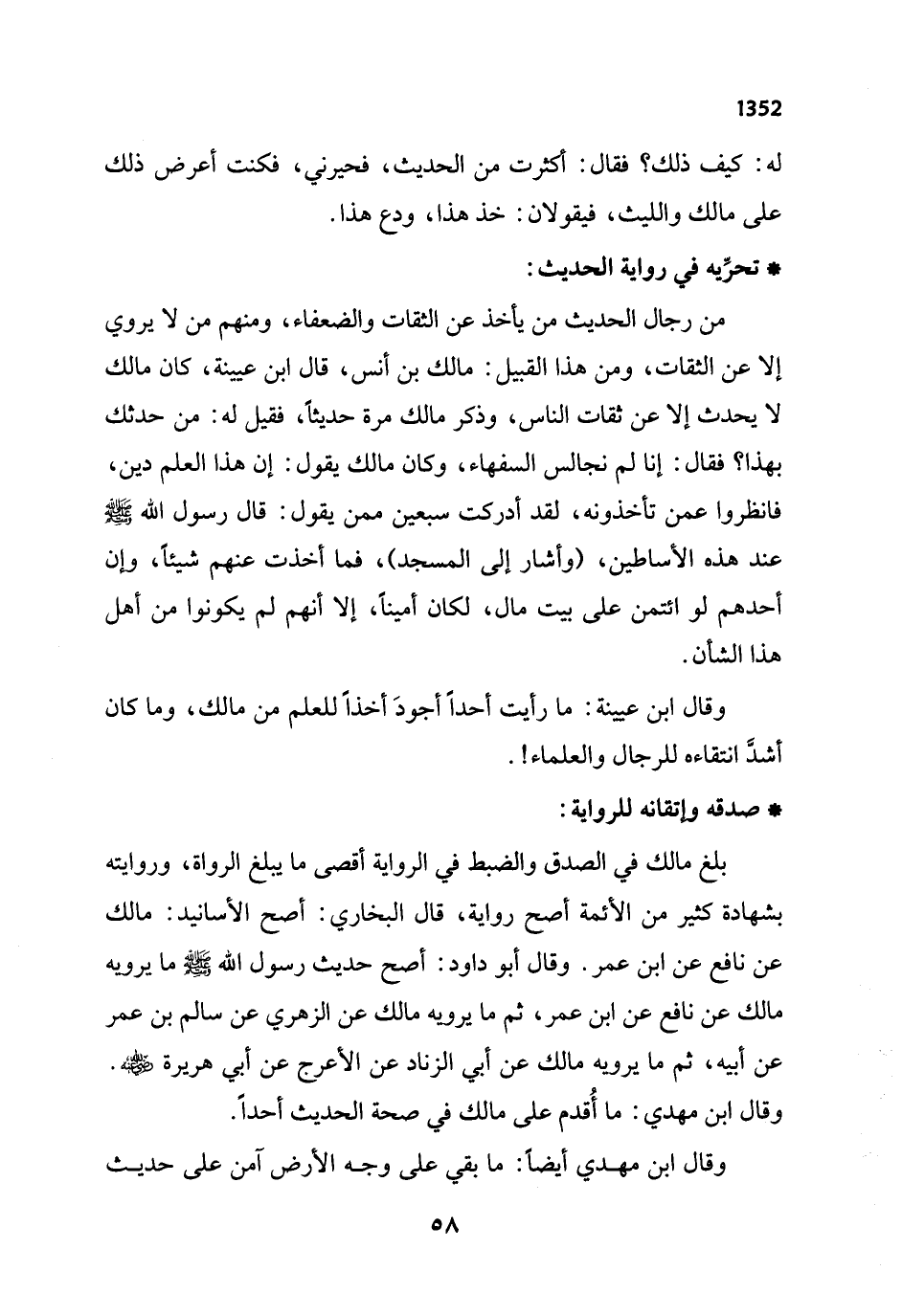 1352

له: كيف ذلك؟ فقال: أكثرت من الحديث، فحيرني، فكنت أعرض ذلك على مالك والليث، فيقولان: خذ هذا، ودع هذا.

* تحرِّيه في رواية الحديث:

من رجال الحديث من يأخذ عن الثقات والضعفاء، ومنهم من لا يروي إلا عن الثقات، ومن هذا القبيل: مالك بن أنس، قال ابن عيينة، كان مالك لا يحدث إلا عن ثقات الناس، وذكر مالك مرة حديثاً، فقيل له: من حدثك بهذا؟ فقال: إنا لم نجالس السفهاء، وكان مالك يقول: إن هذا العلم دين، فانظروا عمن تأخذونه، لقد أدركت سبعين ممن يقول: قال رسول الله ﷺ عند هذه الأساطين، (وأشار إلى المسجد)، فما أخذت عنهم شيئاً، وإن أحدهم لو ائتمن على بيت مال، لكان أميناً، إلا أنهم لم يكونوا من أهل هذا الشأن.

وقال ابن عيينة: ما رأيت أحداً أجودَ أخذاً للعلم من مالك، وما كان أشدَّ انتقاءه للرجال والعلماء!.

* صدقه وإتقانه للرواية:

بلغ مالك في الصدق والضبط في الرواية أقصى ما يبلغ الرواة، وروايته بشهادة كثير من الأئمة أصح رواية، قال البخاري: أصح الأسانيد: مالك عن نافع عن ابن عمر. وقال أبو داود: أصح حديث رسول الله ﷺ ما يرويه مالك عن نافع عن ابن عمر، ثم ما يرويه مالك عن الزهري عن سالم بن عمر عن أبيه، ثم ما يرويه مالك عن أبي الزناد عن الأعرج عن أبي هريرة ﷺ. وقال ابن مهدي: ما أُقدم على مالك في صحة الحديث أحداً.

وقال ابن مهدي أيضاً: ما بقي على وجه الأرض آمن على حديث

٥٨